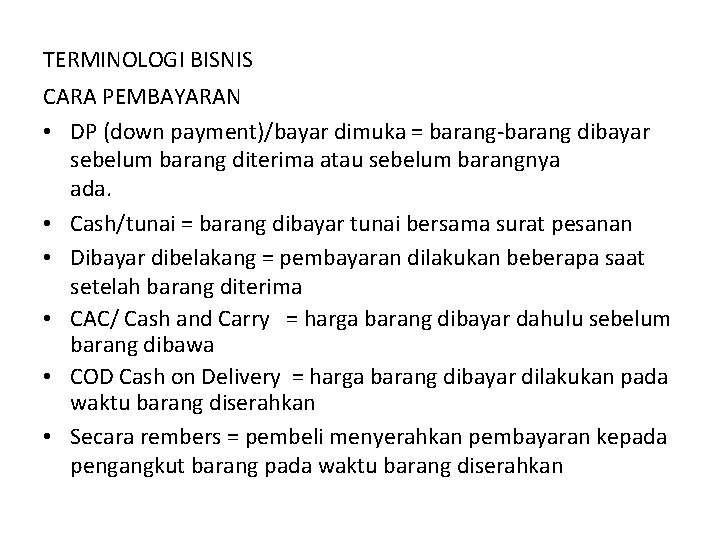 TERMINOLOGI BISNIS

CARA PEMBAYARAN

• DP (down payment)/bayar dimuka = barang-barang dibayar sebelum barang diterima atau sebelum barangnya ada.
• Cash/tunai = barang dibayar tunai bersama surat pesanan
• Dibayar dibelakang = pembayaran dilakukan beberapa saat setelah barang diterima
• CAC/ Cash and Carry = harga barang dibayar dahulu sebelum barang dibawa
• COD Cash on Delivery = harga barang dibayar dilakukan pada waktu barang diserahkan
• Secara rembers = pembeli menyerahkan pembayaran kepada pengangkut barang pada waktu barang diserahkan